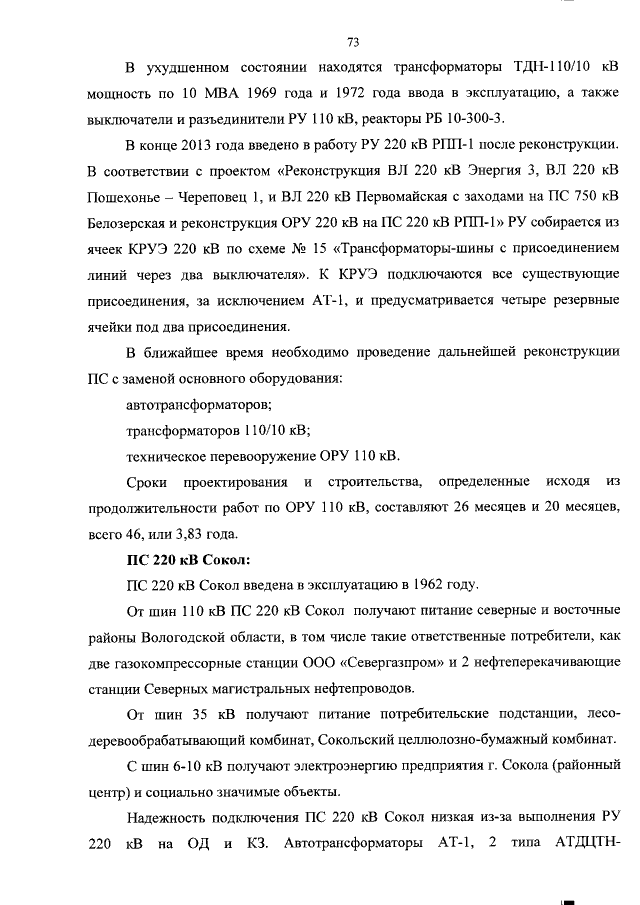 73

В ухудшенном состоянии находятся трансформаторы ТДН-110/10 кВ мощность по 10 МВА 1969 года и 1972 года ввода в эксплуатацию, а также выключатели и разъединители РУ 110 кВ, реакторы РБ 10-300-3.

В конце 2013 года введено в работу РУ 220 кВ РПП-1 после реконструкции. В соответствии с проектом «Реконструкция ВЛ 220 кВ Энергия 3, ВЛ 220 кВ Пошехонье – Череповец 1, и ВЛ 220 кВ Первомайская с заходами на ПС 750 кВ Белозерская и реконструкция ОРУ 220 кВ на ПС 220 кВ РПП-1» РУ собирается из ячеек КРУЭ 220 кВ по схеме № 15 «Трансформаторы-шины с присоединением линий через два выключателя». К КРУЭ подключаются все существующие присоединения, за исключением АТ-1, и предусматривается четыре резервные ячейки под два присоединения.

В ближайшее время необходимо проведение дальнейшей реконструкции ПС с заменой основного оборудования:

автотрансформаторов;

трансформаторов 110/10 кВ;

техническое перевооружение ОРУ 110 кВ.

Сроки проектирования и строительства, определенные исходя из продолжительности работ по ОРУ 110 кВ, составляют 26 месяцев и 20 месяцев, всего 46, или 3,83 года.

ПС 220 кВ Сокол:

ПС 220 кВ Сокол введена в эксплуатацию в 1962 году.

От шин 110 кВ ПС 220 кВ Сокол получают питание северные и восточные районы Вологодской области, в том числе такие ответственные потребители, как две газокомпрессорные станции ООО «Севергазпром» и 2 нефтеперекачивающие станции Северных магистральных нефтепроводов.

От шин 35 кВ получают питание потребительские подстанции, лесо-деревообрабатывающий комбинат, Сокольский целлюлозно-бумажный комбинат.

С шин 6-10 кВ получают электроэнергию предприятия г. Сокола (районный центр) и социально значимые объекты.

Надежность подключения ПС 220 кВ Сокол низкая из-за выполнения РУ 220 кВ на ОД и КЗ. Автотрансформаторы АТ-1, 2 типа АТДЦТН-